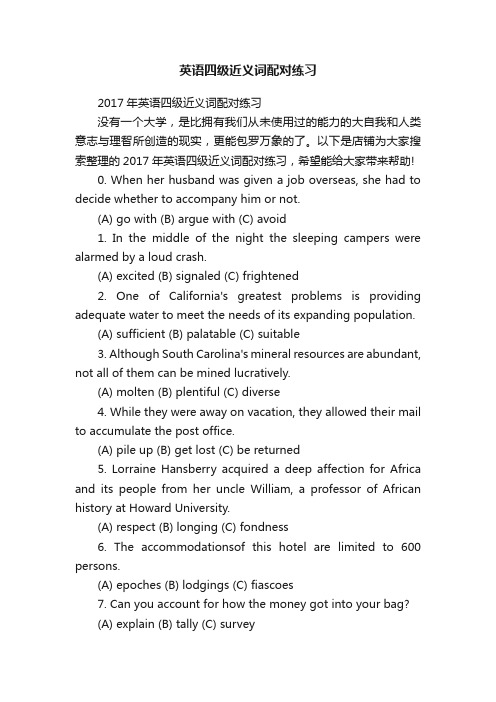 英语四级近义词配对练习

2017 年英语四级近义词配对练习

没有一个大学，是比拥有我们从未使用过的能力的大自我和人类意志与理智所创造的现实，更能包罗万象的了。以下是店铺为大家搜索整理的 2017 年英语四级近义词配对练习，希望能给大家带来帮助!

0. When her husband was given a job overseas, she had to decide whether to accompany him or not.

(A) go with (B) argue with (C) avoid

1. In the middle of the night the sleeping campers were alarmed by a loud crash.

(A) excited (B) signaled (C) frightened

2. One of California's greatest problems is providing adequate water to meet the needs of its expanding population.

(A) sufficient (B) palatable (C) suitable

3. Although South Carolina's mineral resources are abundant, not all of them can be mined lucratively.

(A) molten (B) plentiful (C) diverse

4. While they were away on vacation, they allowed their mail to accumulate the post office.

(A) pile up (B) get lost (C) be returned

5. Lorraine Hansberry acquired a deep affection for Africa and its people from her uncle William, a professor of African history at Howard University.

(A) respect (B) longing (C) fondness

6. The accommodationsof this hotel are limited to 600 persons.

(A) epoches (B) lodgings (C) fiascoes

7. Can you account for how the money got into your bag?

(A) explain (B) tally (C) survey